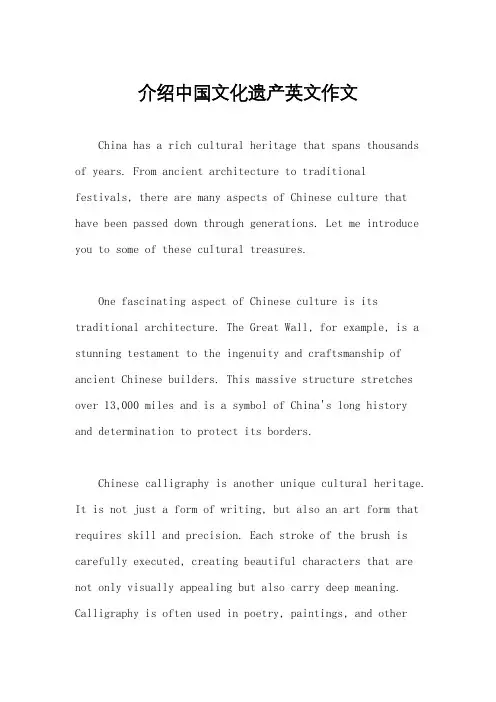 介绍中国文化遗产英文作文

China has a rich cultural heritage that spans thousands of years. From ancient architecture to traditional festivals, there are many aspects of Chinese culture that have been passed down through generations. Let me introduce you to some of these cultural treasures.

One fascinating aspect of Chinese culture is its traditional architecture. The Great Wall, for example, is a stunning testament to the ingenuity and craftsmanship of ancient Chinese builders. This massive structure stretches over 13,000 miles and is a symbol of China's long history and determination to protect its borders.

Chinese calligraphy is another unique cultural heritage. It is not just a form of writing, but also an art form that requires skill and precision. Each stroke of the brush is carefully executed, creating beautiful characters that are not only visually appealing but also carry deep meaning. Calligraphy is often used in poetry, paintings, and other